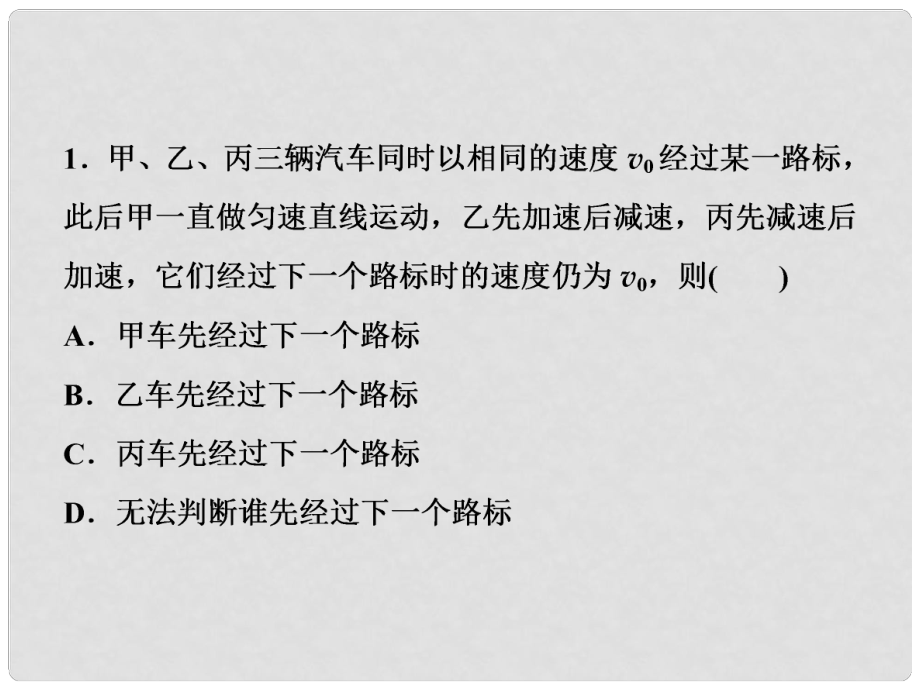 1．甲、乙、丙三辆汽车同时以相同的速度 $v_0$ 经过某一路标，此后甲一直做匀速直线运动，乙先加速后减速，丙先减速后加速，它们经过下一个路标时的速度仍为 $v_0$，则(　　)

A．甲车先经过下一个路标

B．乙车先经过下一个路标

C．丙车先经过下一个路标

D．无法判断谁先经过下一个路标